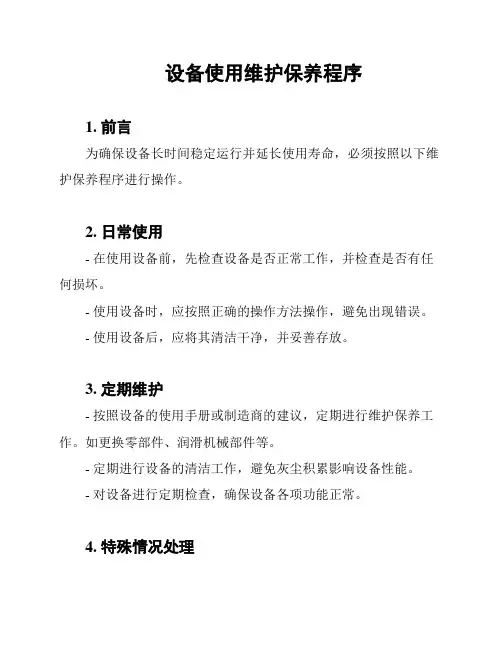 设备使用维护保养程序

1. 前言

为确保设备长时间稳定运行并延长使用寿命，必须按照以下维护保养程序进行操作。

2. 日常使用

- 在使用设备前，先检查设备是否正常工作，并检查是否有任何损坏。

- 使用设备时，应按照正确的操作方法操作，避免出现错误。

- 使用设备后，应将其清洁干净，并妥善存放。

3. 定期维护

- 按照设备的使用手册或制造商的建议，定期进行维护保养工作。如更换零部件、润滑机械部件等。

- 定期进行设备的清洁工作，避免灰尘积累影响设备性能。

- 对设备进行定期检查，确保设备各项功能正常。

4. 特殊情况处理